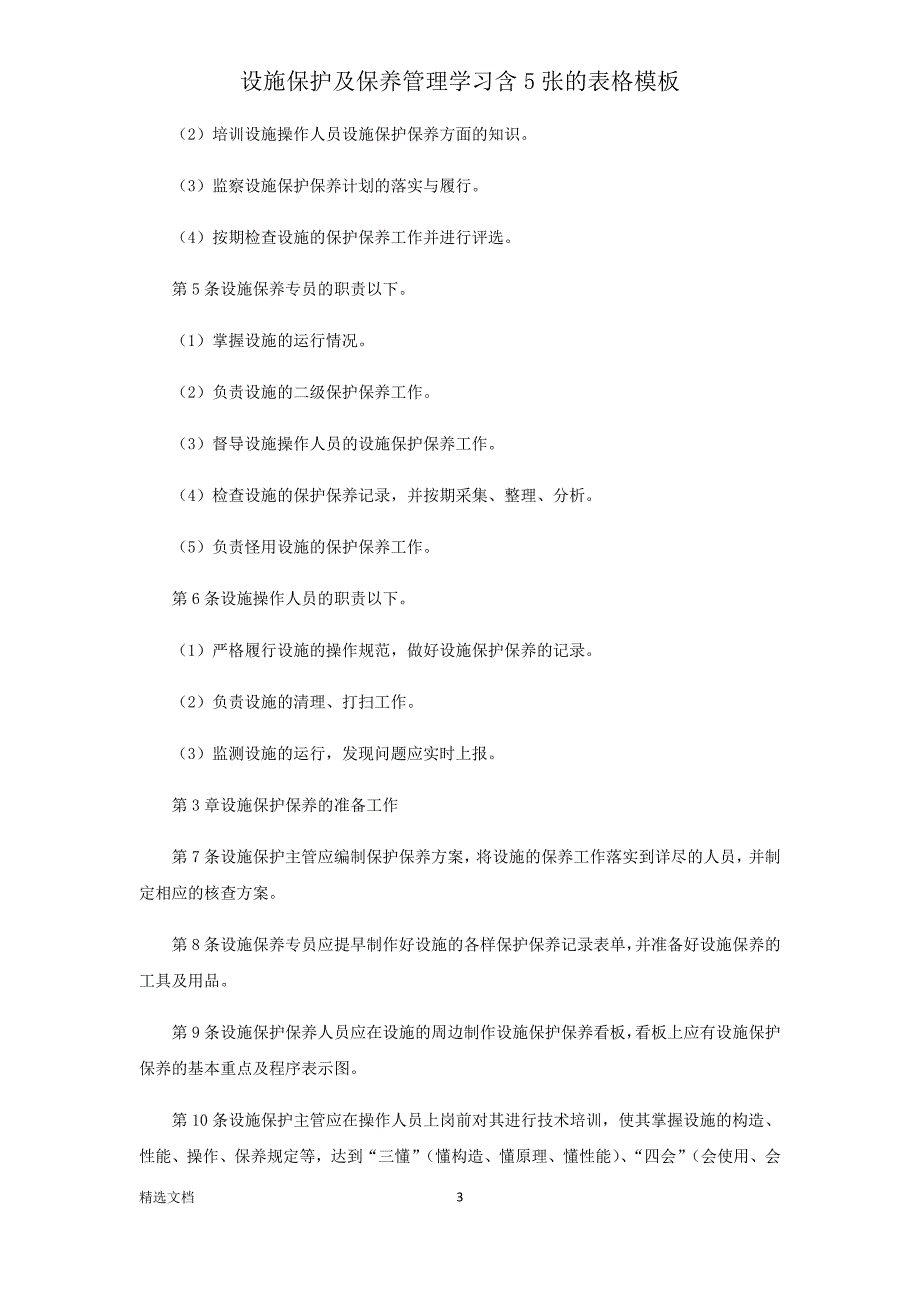 设施保护及保养管理学习含 5 张的表格模板

（2）培训设施操作人员设施保护保养方面的知识。

（3）监察设施保护保养计划的落实与履行。

（4）按期检查设施的保护保养工作并进行评选。

第 5 条设施保养专员的职责以下。

（1）掌握设施的运行情况。

（2）负责设施的二级保护保养工作。

（3）督导设施操作人员的设施保护保养工作。

（4）检查设施的保护保养记录，并按期采集、整理、分析。

（5）负责怪用设施的保护保养工作。

第 6 条设施操作人员的职责以下。

（1）严格履行设施的操作规范，做好设施保护保养的记录。

（2）负责设施的清理、打扫工作。

（3）监测设施的运行，发现问题应实时上报。

第 3 章设施保护保养的准备工作

第 7 条设施保护主管应编制保护保养方案，将设施的保养工作落实到详尽的人员，并制定相应的核查方案。

第 8 条设施保养专员应提早制作好设施的各样保护保养记录表单，并准备好设施保养的工具及用品。

第 9 条设施保护保养人员应在设施的周边制作设施保护保养看板，看板上应有设施保护保养的基本重点及程序表示图。

第 10 条设施保护主管应在操作人员上岗前对其进行技术培训，使其掌握设施的构造、性能、操作、保养规定等，达到“三懂”（懂构造、懂原理、懂性能）、“四会”（会使用、会

精选文档

3